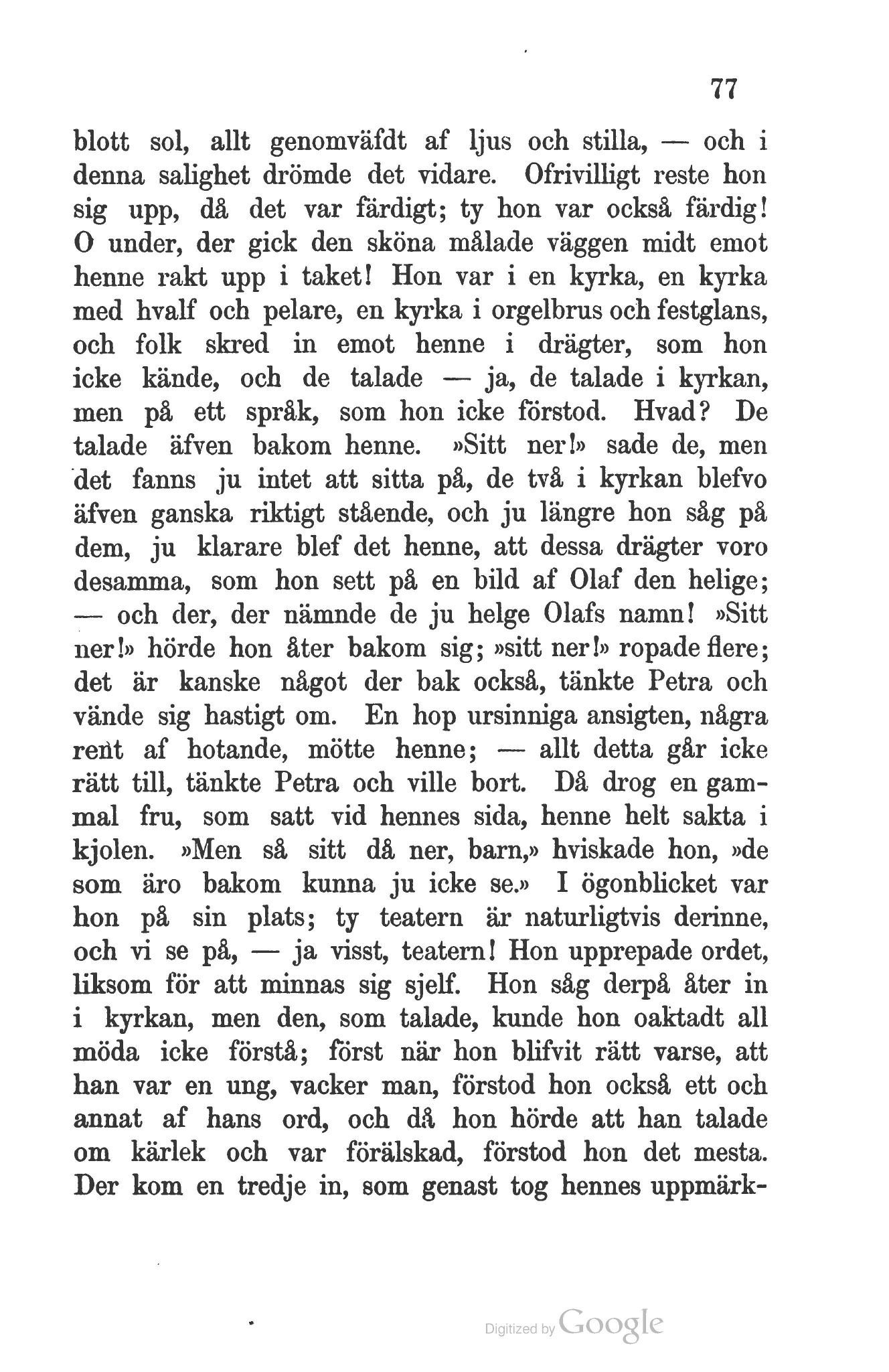 77

blott sol, allt genomväfdt af ljus och stilla, — och i denna salighet drömde det vidare. Ofrivilligt reste hon sig upp, då det var färdigt; ty hon var också färdig! O under, der gick den sköna målade väggen midt emot henne rakt upp i taket! Hon var i en kyrka, en kyrka med hvalf och pelare, en kyrka i orgelbrus och festglans, och folk skred in emot henne i drägter, som hon icke kände, och de talade — ja, de talade i kyrkan, men på ett språk, som hon icke förstod. Hvad? De talade äfven bakom henne. »Sitt ner!» sade de, men det fanns ju intet att sitta på, de två i kyrkan blefvo äfven ganska riktigt stående, och ju längre hon såg på dem, ju klarare blef det henne, att dessa drägter voro desamma, som hon sett på en bild af Olaf den helige; — och der, der nämnde de ju helge Olafs namn! »Sitt ner!» hörde hon åter bakom sig; »sitt ner!» ropade flere; det är kanske något der bak också, tänkte Petra och vände sig hastigt om. En hop ursinniga ansigten, några rent af hotande, mötte henne; — allt detta går icke rätt till, tänkte Petra och ville bort. Då drog en gammal fru, som satt vid hennes sida, henne helt sakta i kjolen. »Men så sitt då ner, barn,» hviskade hon, »de som äro bakom kunna ju icke se.» I ögonblicket var hon på sin plats; ty teatern är naturligtvis derinne, och vi se på, — ja visst, teatern! Hon upprepade ordet, liksom för att minnas sig sjelf. Hon såg derpå åter in i kyrkan, men den, som talade, kunde hon oaktadt all möda icke förstå; först när hon blifvit rätt varse, att han var en ung, vacker man, förstod hon också ett och annat af hans ord, och då hon hörde att han talade om kärlek och var förälskad, förstod hon det mesta. Der kom en tredje in, som genast tog hennes uppmärk-

Digitized by Google